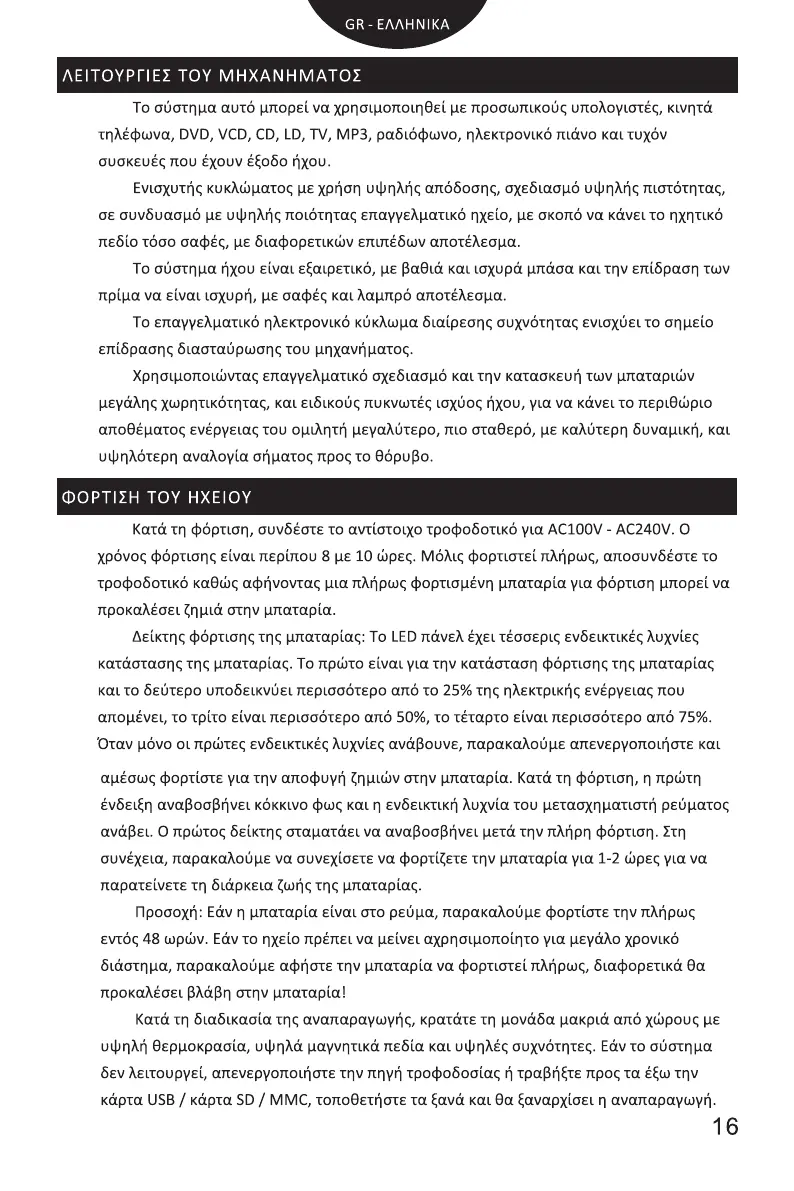 GR - ΕΛΛΗΝΙΚΑ

ΛΕΙΤΟΥΡΓΙΕΣ ΤΟΥ ΜΗΧΑΝΗΜΑΤΟΣ

Το σύστημα αυτό μπορεί να χρησιμοποιηθεί με προσωπικούς υπολογιστές, κινητά τηλέφωνα, DVD, VCD, CD, LD, TV, MP3, ραδιόφωνο, ηλεκτρονικό πιάνο και τυχόν συσκευές που έχουν έξοδο ήχου.

Ενισχυτής κυκλώματος με χρήση υψηλής απόδοσης, σχεδιασμό υψηλής πιστότητας, σε συνδυασμό με υψηλής ποιότητας επαγγελματικό ηχείο, με σκοπό να κάνει το ηχητικό πεδίο τόσο σαφές, με διαφορετικών επιπέδων αποτέλεσμα.

Το σύστημα ήχου είναι εξαιρετικό, με βαθιά και ισχυρά μπάσα και την επίδραση των πρίμα να είναι ισχυρή, με σαφές και λαμπρό αποτέλεσμα.

Το επαγγελματικό ηλεκτρονικό κύκλωμα διαίρεσης συχνότητας ενισχύει το σημείο επίδρασης διασταύρωσης του μηχανήματος.

Χρησιμοποιώντας επαγγελματικό σχεδιασμό και την κατασκευή των μπαταριών μεγάλης χωρητικότητας, και ειδικούς πυκνωτές ισχύος ήχου, για να κάνει το περιθώριο αποθέματος ενέργειας του ομιλητή μεγαλύτερο, πιο σταθερό, με καλύτερη δυναμική, και υψηλότερη αναλογία σήματος προς το θόρυβο.

ΦΟΡΤΙΣΗ ΤΟΥ ΗΧΕΙΟΥ

Κατά τη φόρτιση, συνδέστε το αντίστοιχο τροφοδοτικό για AC100V - AC240V. Ο χρόνος φόρτισης είναι περίπου 8 με 10 ώρες. Μόλις φορτιστεί πλήρως, αποσυνδέστε το τροφοδοτικό καθώς αφήνοντας μια πλήρως φορτισμένη μπαταρία για φόρτιση μπορεί να προκαλέσει ζημιά στην μπαταρία.

Δείκτης φόρτισης της μπαταρίας: Το LED πάνελ έχει τέσσερις ενδεικτικές λυχνίες κατάστασης της μπαταρίας. Το πρώτο είναι για την κατάσταση φόρτισης της μπαταρίας και το δεύτερο υποδεικνύει περισσότερο από το 25% της ηλεκτρικής ενέργειας που απομένει, το τρίτο είναι περισσότερο από 50%, το τέταρτο είναι περισσότερο από 75%. Όταν μόνο οι πρώτες ενδεικτικές λυχνίες ανάβουνε, παρακαλούμε απενεργοποιήστε και αμέσως φορτίστε για την αποφυγή ζημιών στην μπαταρία. Κατά τη φόρτιση, η πρώτη ένδειξη αναβοσβήνει κόκκινο φως και η ενδεικτική λυχνία του μετασχηματιστή ρεύματος ανάβει. Ο πρώτος δείκτης σταματάει να αναβοσβήνει μετά την πλήρη φόρτιση. Στη συνέχεια, παρακαλούμε να συνεχίσετε να φορτίζετε την μπαταρία για 1-2 ώρες για να παρατείνετε τη διάρκεια ζωής της μπαταρίας.

Προσοχή: Εάν η μπαταρία είναι στο ρεύμα, παρακαλούμε φορτίστε την πλήρως εντός 48 ωρών. Εάν το ηχείο πρέπει να μείνει αχρησιμοποίητο για μεγάλο χρονικό διάστημα, παρακαλούμε αφήστε την μπαταρία να φορτιστεί πλήρως, διαφορετικά θα προκαλέσει βλάβη στην μπαταρία!

Κατά τη διαδικασία της αναπαραγωγής, κρατάτε τη μονάδα μακριά από χώρους με υψηλή θερμοκρασία, υψηλά μαγνητικά πεδία και υψηλές συχνότητες. Εάν το σύστημα δεν λειτουργεί, απενεργοποιήστε την πηγή τροφοδοσίας ή τραβήξτε προς τα έξω την κάρτα USB / κάρτα SD / MMC, τοποθετήστε τα ξανά και θα ξαναρχίσει η αναπαραγωγή.

16